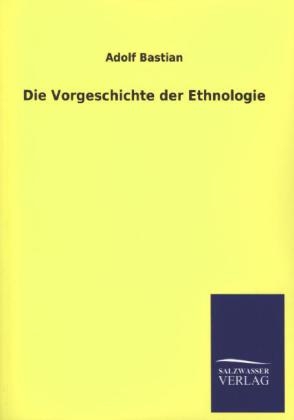 Adolf Bastian

Die Vorgeschichte der Ethnologie

SALZWASSER
VERLAG